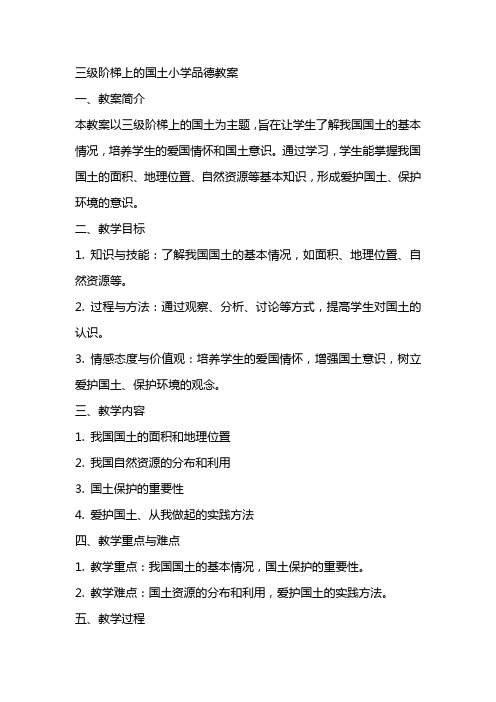 三级阶梯上的国土小学品德教案

一、教案简介

本教案以三级阶梯上的国土为主题，旨在让学生了解我国国土的基本情况，培养学生的爱国情怀和国土意识。通过学习，学生能掌握我国国土的面积、地理位置、自然资源等基本知识，形成爱护国土、保护环境的意识。

二、教学目标

1. 知识与技能：了解我国国土的基本情况，如面积、地理位置、自然资源等。

2. 过程与方法：通过观察、分析、讨论等方式，提高学生对国土的认识。

3. 情感态度与价值观：培养学生的爱国情怀，增强国土意识，树立爱护国土、保护环境的观念。

三、教学内容

1. 我国国土的面积和地理位置

2. 我国自然资源的分布和利用

3. 国土保护的重要性

4. 爱护国土、从我做起的实践方法

四、教学重点与难点

1. 教学重点：我国国土的基本情况，国土保护的重要性。

2. 教学难点：国土资源的分布和利用，爱护国土的实践方法。

五、教学过程